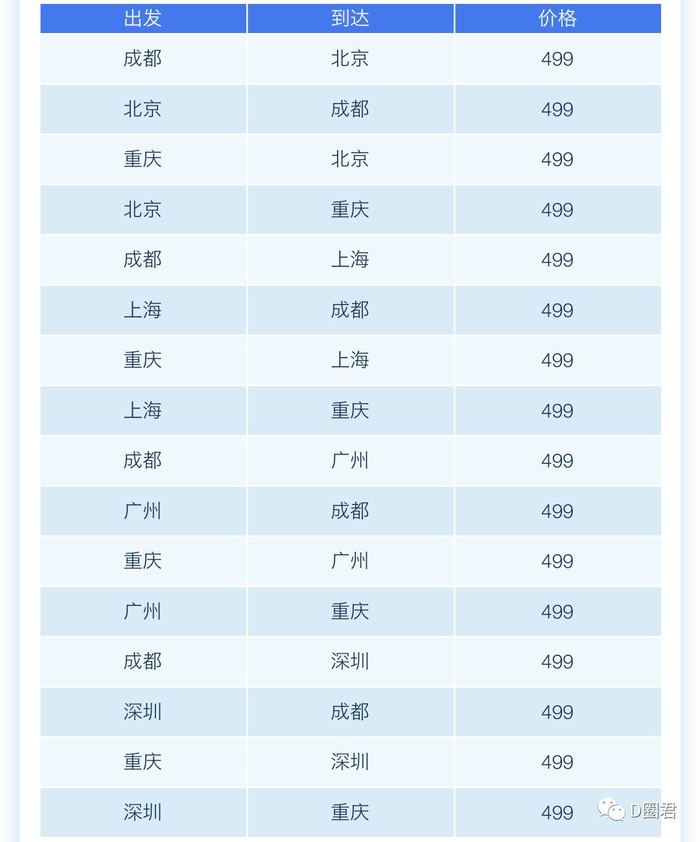 | 出发 | 到达 | 价格 |
|---|---|---|
| 成都 | 北京 | 499 |
| 北京 | 成都 | 499 |
| 重庆 | 北京 | 499 |
| 北京 | 重庆 | 499 |
| 成都 | 上海 | 499 |
| 上海 | 成都 | 499 |
| 重庆 | 上海 | 499 |
| 上海 | 重庆 | 499 |
| 成都 | 广州 | 499 |
| 广州 | 成都 | 499 |
| 重庆 | 广州 | 499 |
| 广州 | 重庆 | 499 |
| 成都 | 深圳 | 499 |
| 深圳 | 成都 | 499 |
| 重庆 | 深圳 | 499 |
| 深圳 | 重庆 | 499 |

D圈君